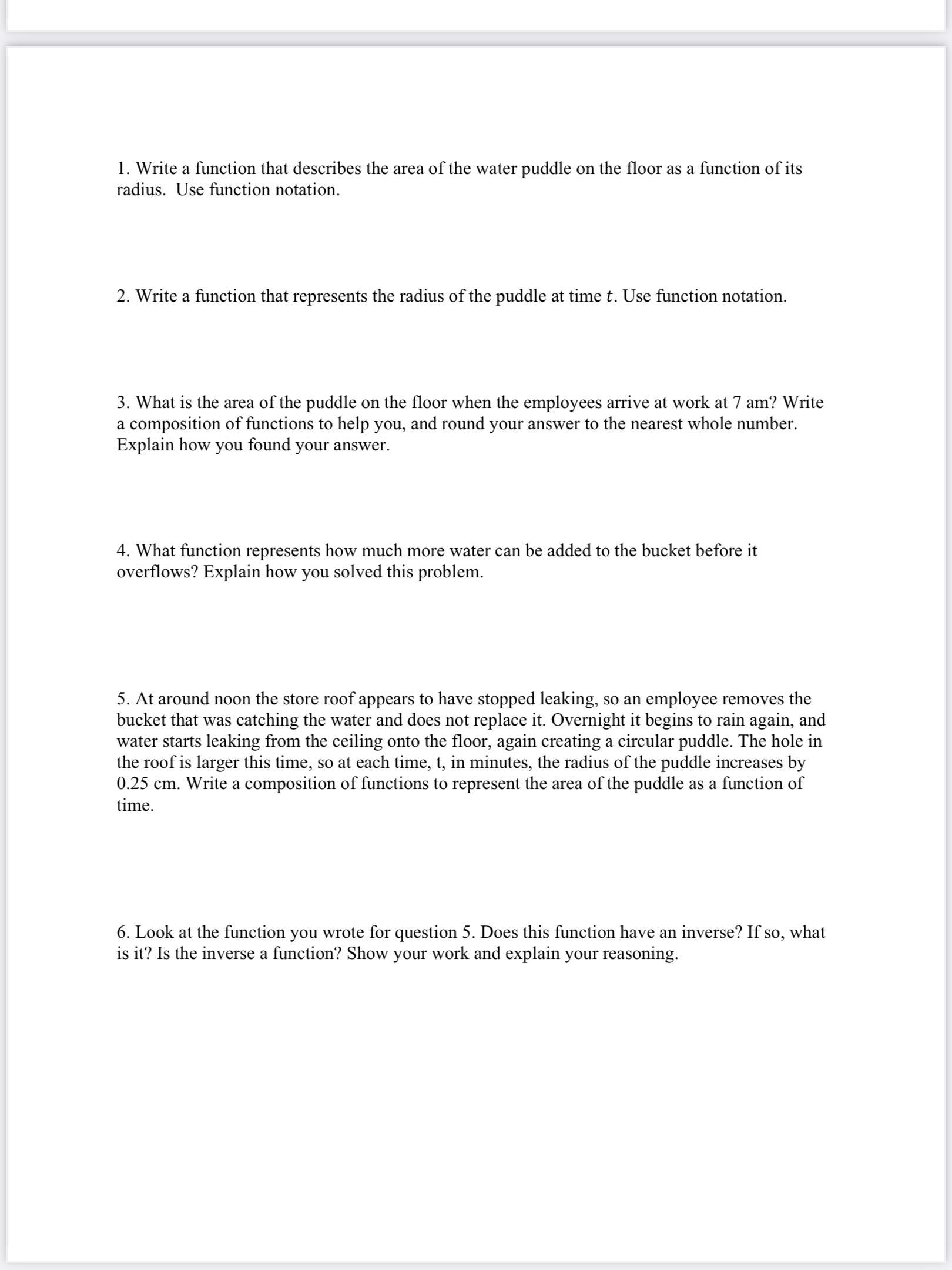 1. Write a function that describes the area of the water puddle on the floor as a function of its radius. Use function notation.

2. Write a function that represents the radius of the puddle at time $t$. Use function notation.

3. What is the area of the puddle on the floor when the employees arrive at work at 7 am? Write a composition of functions to help you, and round your answer to the nearest whole number. Explain how you found your answer.

4. What function represents how much more water can be added to the bucket before it overflows? Explain how you solved this problem.

5. At around noon the store roof appears to have stopped leaking, so an employee removes the bucket that was catching the water and does not replace it. Overnight it begins to rain again, and water starts leaking from the ceiling onto the floor, again creating a circular puddle. The hole in the roof is larger this time, so at each time, t, in minutes, the radius of the puddle increases by 0.25 cm. Write a composition of functions to represent the area of the puddle as a function of time.

6. Look at the function you wrote for question 5. Does this function have an inverse? If so, what is it? Is the inverse a function? Show your work and explain your reasoning.